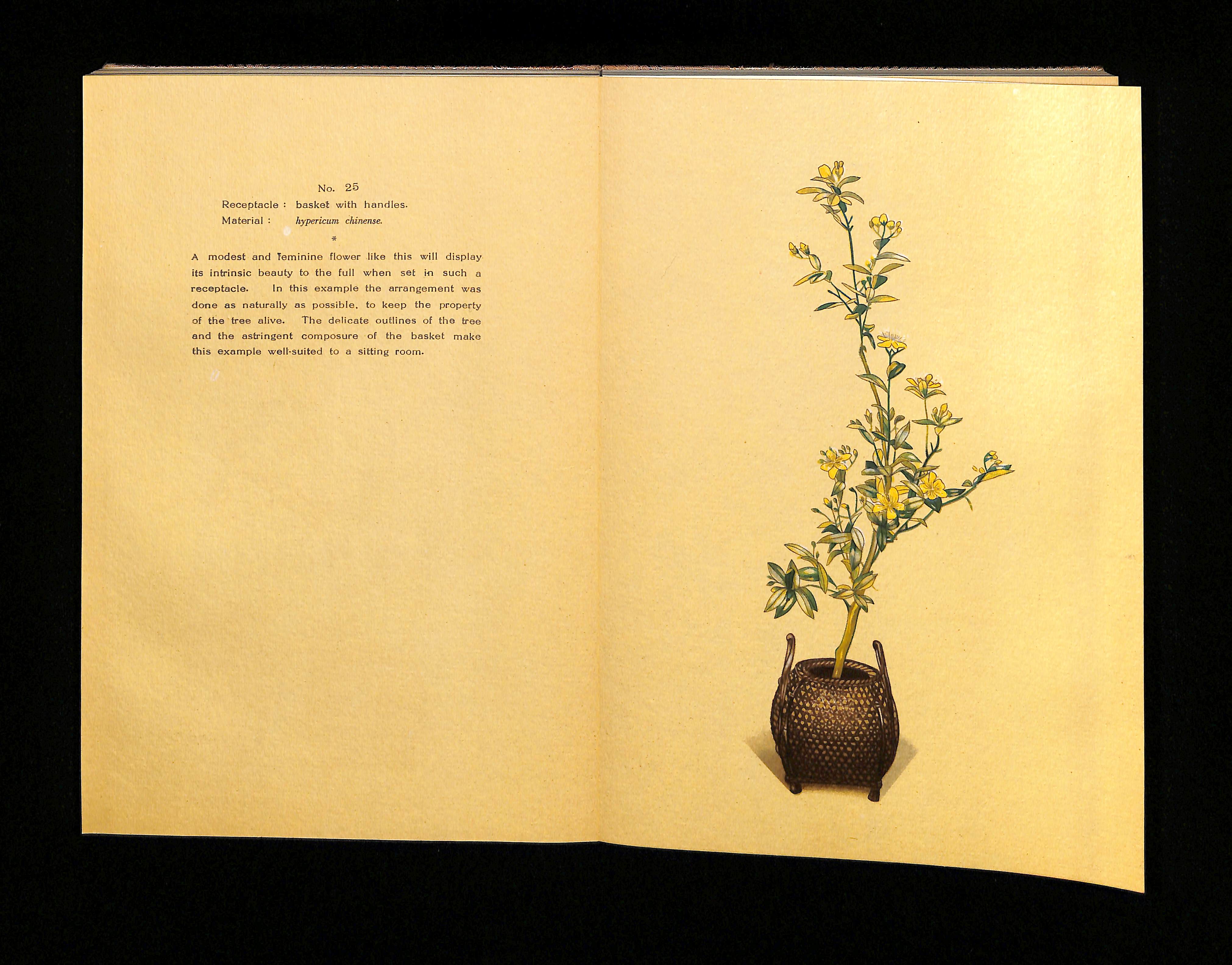 No. 25

Receptacle : basket with handles.
Material : hypericum chinense.

*

A modest and feminine flower like this will display its intrinsic beauty to the full when set in such a receptacle. In this example the arrangement was done as naturally as possible, to keep the property of the tree alive. The delicate outlines of the tree and the astringent composure of the basket make this example well-suited to a sitting room.